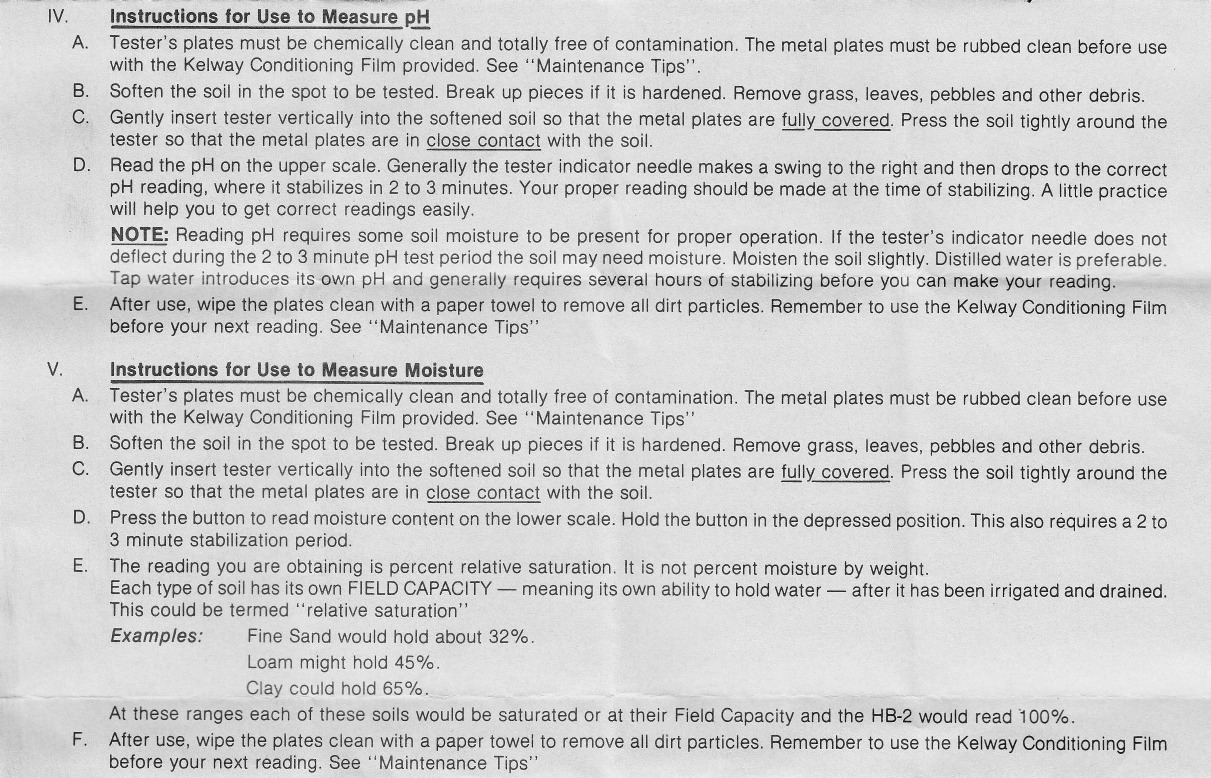 IV. Instructions for Use to Measure pH

A. Tester's plates must be chemically clean and totally free of contamination. The metal plates must be rubbed clean before use with the Kelway Conditioning Film provided. See "Maintenance Tips".

B. Soften the soil in the spot to be tested. Break up pieces if it is hardened. Remove grass, leaves, pebbles and other debris.

C. Gently insert tester vertically into the softened soil so that the metal plates are fully covered. Press the soil tightly around the tester so that the metal plates are in close contact with the soil.

D. Read the pH on the upper scale. Generally the tester indicator needle makes a swing to the right and then drops to the correct pH reading, where it stabilizes in 2 to 3 minutes. Your proper reading should be made at the time of stabilizing. A little practice will help you to get correct readings easily.

NOTE: Reading pH requires some soil moisture to be present for proper operation. If the tester's indicator needle does not deflect during the 2 to 3 minute pH test period the soil may need moisture. Moisten the soil slightly. Distilled water is preferable. Tap water introduces its own pH and generally requires several hours of stabilizing before you can make your reading.

E. After use, wipe the plates clean with a paper towel to remove all dirt particles. Remember to use the Kelway Conditioning Film before your next reading. See "Maintenance Tips"

V. Instructions for Use to Measure Moisture

A. Tester's plates must be chemically clean and totally free of contamination. The metal plates must be rubbed clean before use with the Kelway Conditioning Film provided. See "Maintenance Tips"

B. Soften the soil in the spot to be tested. Break up pieces if it is hardened. Remove grass, leaves, pebbles and other debris.

C. Gently insert tester vertically into the softened soil so that the metal plates are fully covered. Press the soil tightly around the tester so that the metal plates are in close contact with the soil.

D. Press the button to read moisture content on the lower scale. Hold the button in the depressed position. This also requires a 2 to 3 minute stabilization period.

E. The reading you are obtaining is percent relative saturation. It is not percent moisture by weight.
Each type of soil has its own FIELD CAPACITY — meaning its own ability to hold water — after it has been irrigated and drained. This could be termed "relative saturation"

Examples: Fine Sand would hold about 32%.
Loam might hold 45%.
Clay could hold 65%.

At these ranges each of these soils would be saturated or at their Field Capacity and the HB-2 would read 100%.

F. After use, wipe the plates clean with a paper towel to remove all dirt particles. Remember to use the Kelway Conditioning Film before your next reading. See "Maintenance Tips"